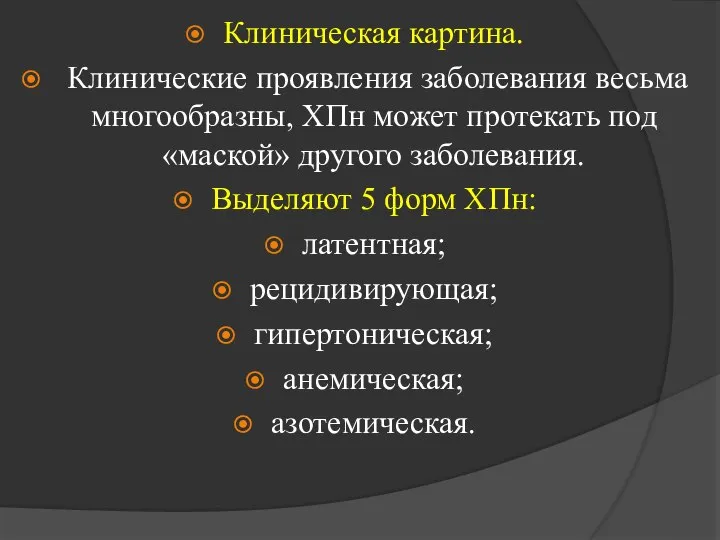 Клиническая картина.

Клинические проявления заболевания весьма многообразны, ХПн может протекать под «маской» другого заболевания.

Выделяют 5 форм ХПн:

латентная;

рецидивирующая;

гипертоническая;

анемическая;

азотемическая.